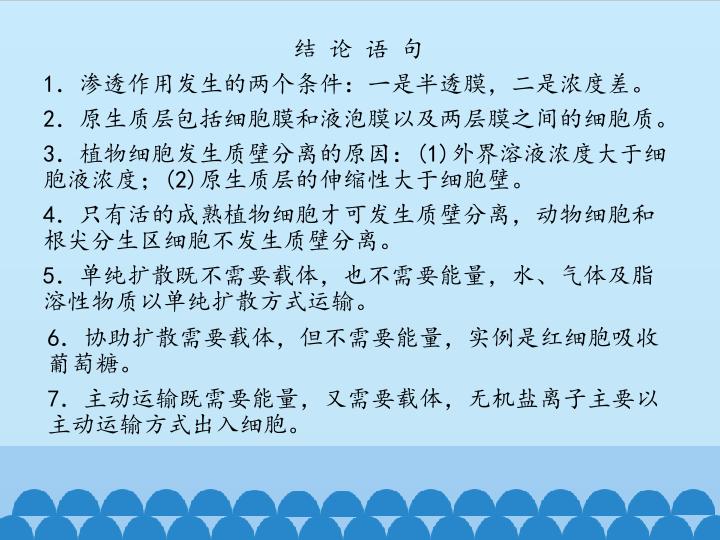 结论语句

1.渗透作用发生的两个条件：一是半透膜，二是浓度差。

2.原生质层包括细胞膜和液泡膜以及两层膜之间的细胞质。

3.植物细胞发生质壁分离的原因：(1)外界溶液浓度大于细胞液浓度；(2)原生质层的伸缩性大于细胞壁。

4.只有活的成熟植物细胞才可发生质壁分离，动物细胞和根尖分生区细胞不发生质壁分离。

5.单纯扩散既不需要载体，也不需要能量，水、气体及脂溶性物质以单纯扩散方式运输。

6.协助扩散需要载体，但不需要能量，实例是红细胞吸收葡萄糖。

7.主动运输既需要能量，又需要载体，无机盐离子主要以主动运输方式出入细胞。